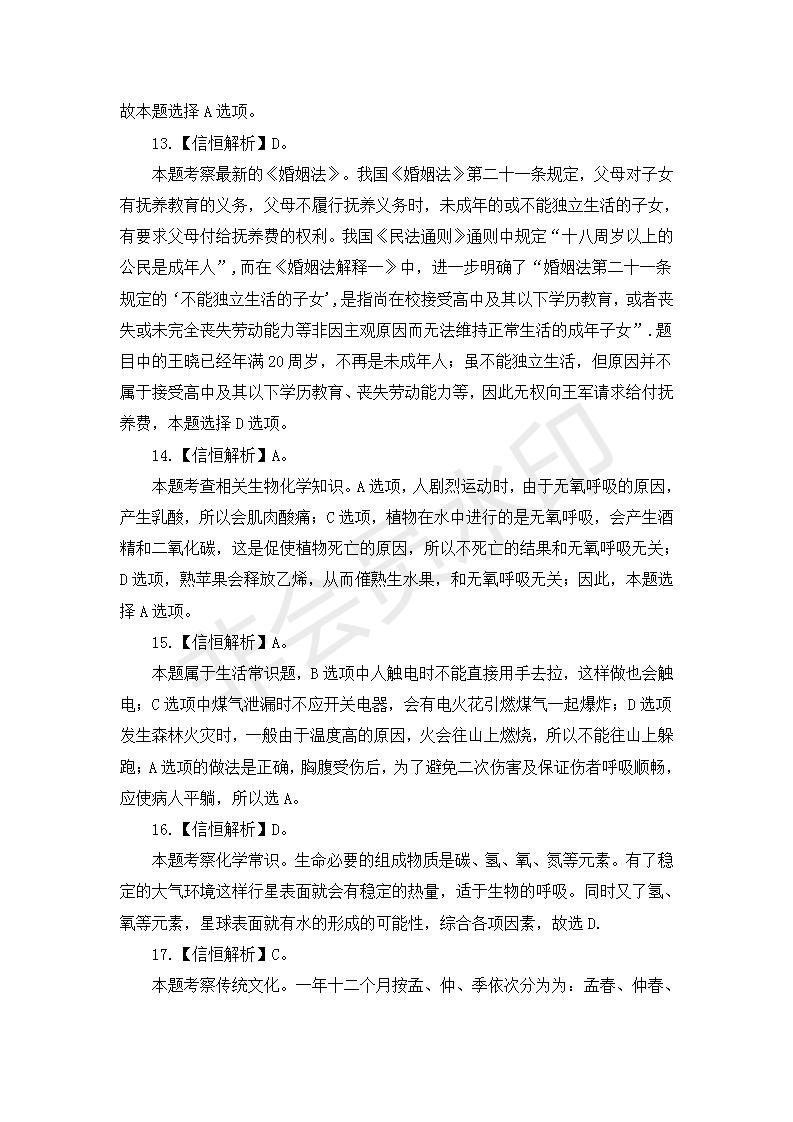 故本题选择 A 选项。

13.【信恒解析】D。

本题考察最新的《婚姻法》。我国《婚姻法》第二十一条规定，父母对子女有抚养教育的义务，父母不履行抚养义务时，未成年的或不能独立生活的子女，有要求父母付给抚养费的权利。我国《民法通则》通则中规定“十八周岁以上的公民是成年人”，而在《婚姻法解释一》中，进一步明确了“婚姻法第二十一条规定的‘不能独立生活的子女’，是指尚在校接受高中及其以下学历教育，或者丧失或未完全丧失劳动能力等非因主观原因而无法维持正常生活的成年子女”．题目中的王晓已经年满 20 周岁，不再是未成年人；虽不能独立生活，但原因并不属于接受高中及其以下学历教育、丧失劳动能力等，因此无权向王军请求给付抚养费，本题选择 D 选项。

14.【信恒解析】A。

本题考查相关生物化学知识。A 选项，人剧烈运动时，由于无氧呼吸的原因，产生乳酸，所以会肌肉酸痛；C 选项，植物在水中进行的是无氧呼吸，会产生酒精和二氧化碳，这是促使植物死亡的原因，所以不死亡的结果和无氧呼吸无关；D 选项，熟苹果会释放乙烯，从而催熟生水果，和无氧呼吸无关；因此，本题选择 A 选项。

15.【信恒解析】A。

本题属于生活常识题，B 选项中人触电时不能直接用手去拉，这样做也会触电；C 选项中煤气泄漏时不应开关电器，会有电火花引燃煤气一起爆炸；D 选项发生森林火灾时，一般由于温度高的原因，火会往山上燃烧，所以不能往山上躲跑；A 选项的做法是正确，胸腹受伤后，为了避免二次伤害及保证伤者呼吸顺畅，应使病人平躺，所以选 A。

16.【信恒解析】D。

本题考察化学常识。生命必要的组成物质是碳、氢、氧、氮等元素。有了稳定的大气环境这样行星表面就会有稳定的热量，适于生物的呼吸。同时又了氢、氧等元素，星球表面就有水的形成的可能性，综合各项因素，故选 D.

17.【信恒解析】C。

本题考察传统文化。一年十二个月按孟、仲、季依次分为为：孟春、仲春、